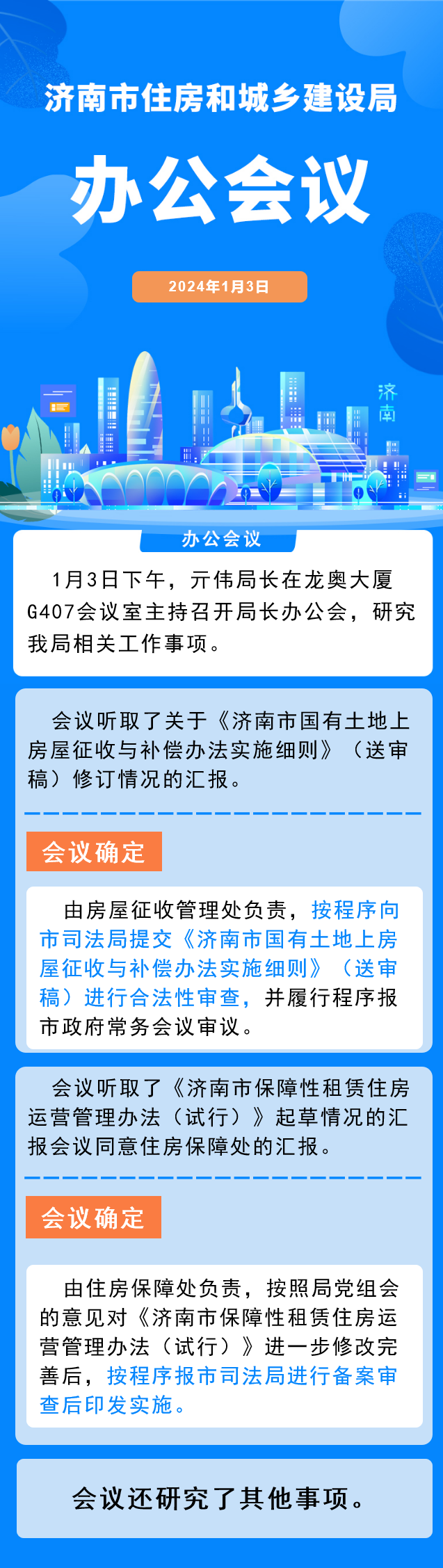 济南市住房和城乡建设局

办公会议

2024年1月3日

济南

办公会议

1月3日下午，亓伟局长在龙奥大厦G407会议室主持召开局长办公会，研究我局相关工作事项。

会议听取了关于《济南市国有土地上房屋征收与补偿办法实施细则》（送审稿）修订情况的汇报。

会议确定

由房屋征收管理处负责，按程序向市司法局提交《济南市国有土地上房屋征收与补偿办法实施细则》（送审稿）进行合法性审查，并履行程序报市政府常务会议审议。

会议听取了《济南市保障性租赁住房运营管理办法（试行）》起草情况的汇报会议同意住房保障处的汇报。

会议确定

由住房保障处负责，按照局党组会的意见对《济南市保障性租赁住房运营管理办法（试行）》进一步修改完善后，按程序报市司法局进行备案审查后印发实施。

会议还研究了其他事项。